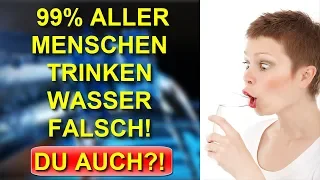 99% ALLER MENSCHEN TRINKEN WASSER FALSCH!

DU AUCH?!